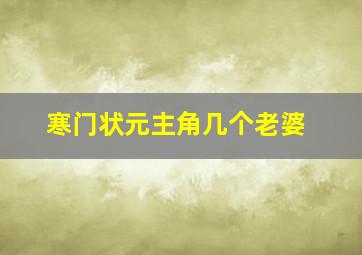 寒门状元主角几个老婆